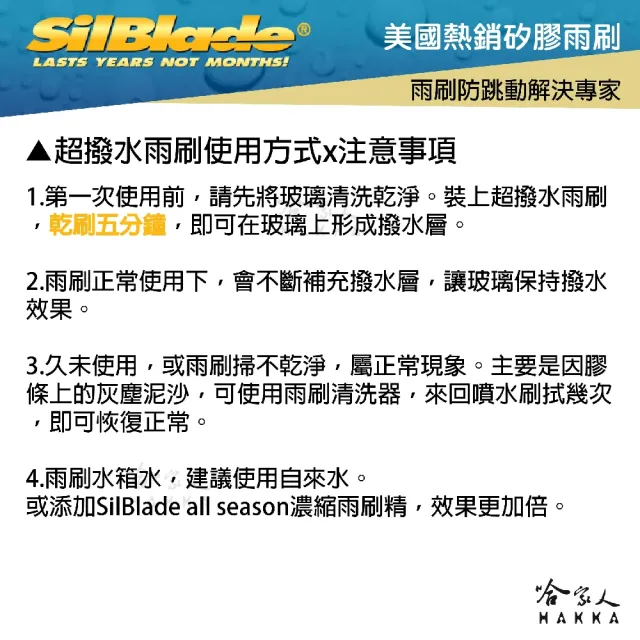 SilBlade®
LASTS YEARS NOT MONTHS!

美國熱銷矽膠雨刷

雨刷防跳動解決專家

▲超撥水雨刷使用方式x注意事項

1.第一次使用前，請先將玻璃清洗乾淨。裝上超撥水雨刷，乾刷五分鐘，即可在玻璃上形成撥水層。

2.雨刷正常使用下，會不斷補充撥水層，讓玻璃保持撥水效果。

3.久未使用，或雨刷掃不乾淨，屬正常現象。主要是因膠條上的灰塵泥沙，可使用雨刷清洗器，來回噴水刷拭幾次，即可恢復正常。

4.雨刷水箱水，建議使用自來水。
或添加SilBlade all season濃縮雨刷精，效果更加倍。

哈家人
HAKKA